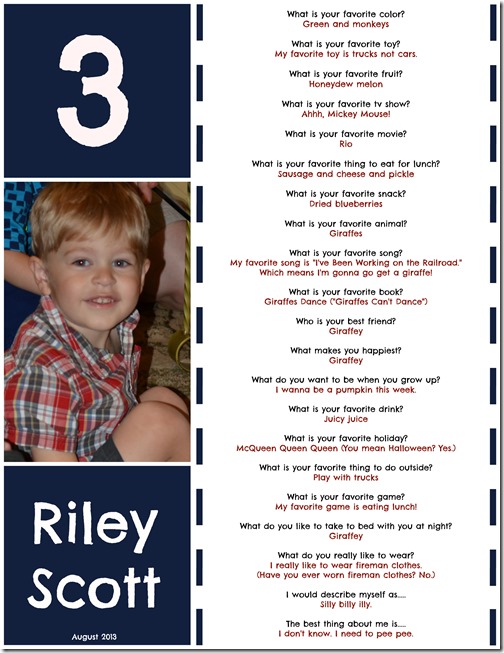 3

Riley Scott

August 2013

What is your favorite color?
Green and monkeys

What is your favorite toy?
My favorite toy is trucks not cars.

What is your favorite fruit?
Honeydew melon

What is your favorite tv show?
Ahhh, Mickey Mouse!

What is your favorite movie?
Rio

What is your favorite thing to eat for lunch?
Sausage and cheese and pickle

What is your favorite snack?
Dried blueberries

What is your favorite animal?
Giraffes

What is your favorite song?
My favorite song is "I've Been Working on the Railroad."
Which means I'm gonna go get a giraffe!

What is your favorite book?
Giraffes Dance ("Giraffes Can't Dance")

Who is your best friend?
Giraffey

What makes you happiest?
Giraffey

What do you want to be when you grow up?
I wanna be a pumpkin this week.

What is your favorite drink?
Juicy juice

What is your favorite holiday?
McQueen Queen Queen (You mean Halloween? Yes.)

What is your favorite thing to do outside?
Play with trucks

What is your favorite game?
My favorite game is eating lunch!

What do you like to take to bed with you at night?
Giraffey

What do you really like to wear?
I really like to wear fireman clothes.
(Have you ever worn fireman clothes? No.)

I would describe myself as.....
Silly billy illy.

The best thing about me is.....
I don't know. I need to pee pee.